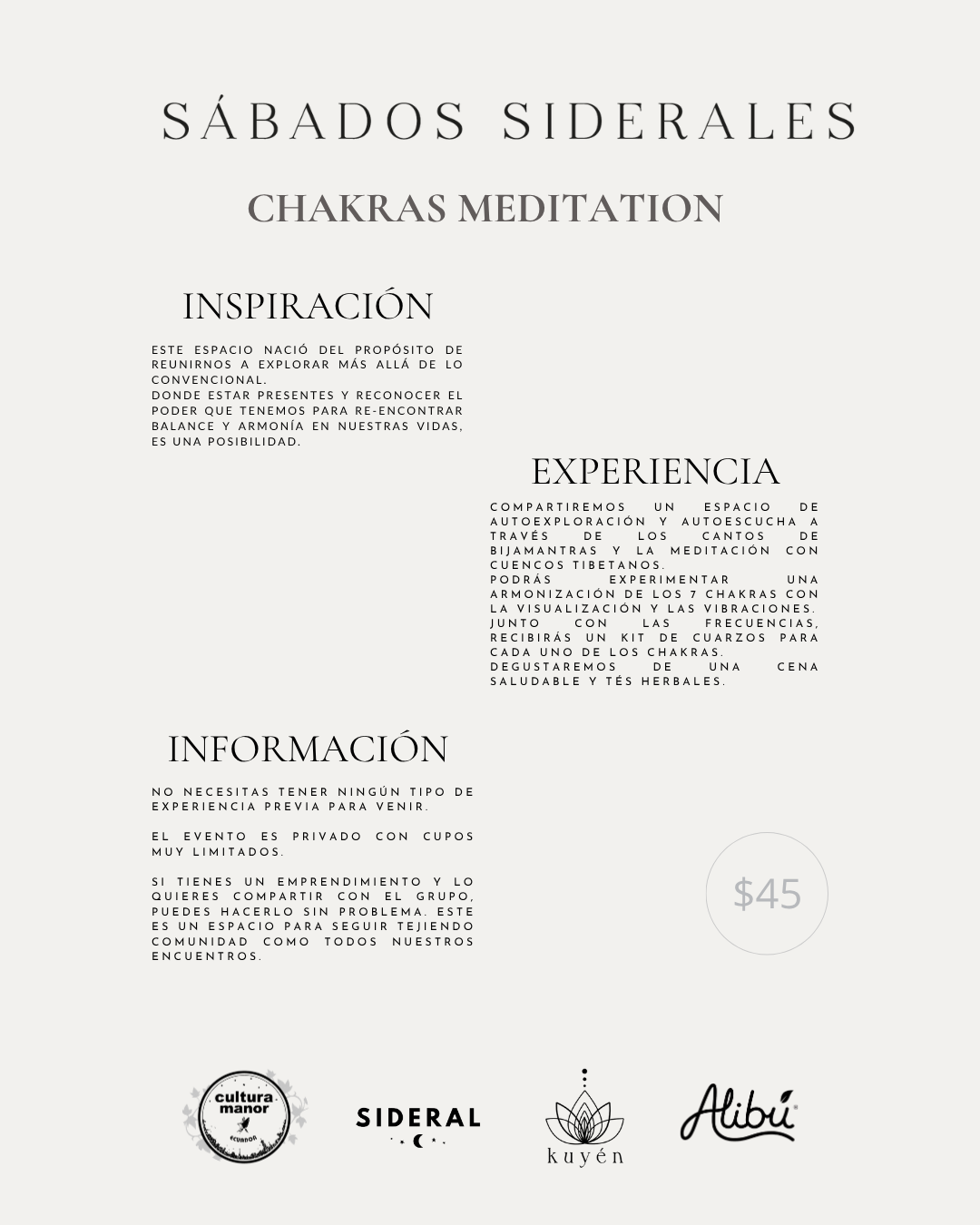 SÁBADOS SIDERALES

CHAKRAS MEDITATION

INSPIRACIÓN

ESTE ESPACIO NACIÓ DEL PROPÓSITO DE REUNIRNOS A EXPLORAR MÁS ALLÁ DE LO CONVENCIONAL.
DONDE ESTAR PRESENTES Y RECONOCER EL PODER QUE TENEMOS PARA RE-ENCONTRAR BALANCE Y ARMONÍA EN NUESTRAS VIDAS, ES UNA POSIBILIDAD.

EXPERIENCIA

COMPARTIREMOS UN ESPACIO DE AUTOEXPLORACIÓN Y AUTOESCUCHA A TRAVÉS DE LOS CANTOS DE BIJAMANTRAS Y LA MEDITACIÓN CON CUENCOS TIBETANOS.
PODRÁS EXPERIMENTAR UNA ARMONIZACIÓN DE LOS 7 CHAKRAS CON LA VISUALIZACIÓN Y LAS VIBRACIONES. JUNTO CON LAS FRECUENCIAS, RECIBIRÁS UN KIT DE CUARZOS PARA CADA UNO DE LOS CHAKRAS.
DEGUSTAREMOS DE UNA CENA SALUDABLE Y TÉS HERBALES.

INFORMACIÓN

NO NECESITAS TENER NINGÚN TIPO DE EXPERIENCIA PREVIA PARA VENIR.

EL EVENTO ES PRIVADO CON CUPOS MUY LIMITADOS.

SI TIENES UN EMPRENDIMIENTO Y LO QUIERES COMPARTIR CON EL GRUPO, PUEDES HACERLO SIN PROBLEMA. ESTE ES UN ESPACIO PARA SEGUIR TEJIENDO COMUNIDAD COMO TODOS NUESTROS ENCUENTROS.

$45

cultura manor ECUADOR

SIDERAL

kuyén

Alibú